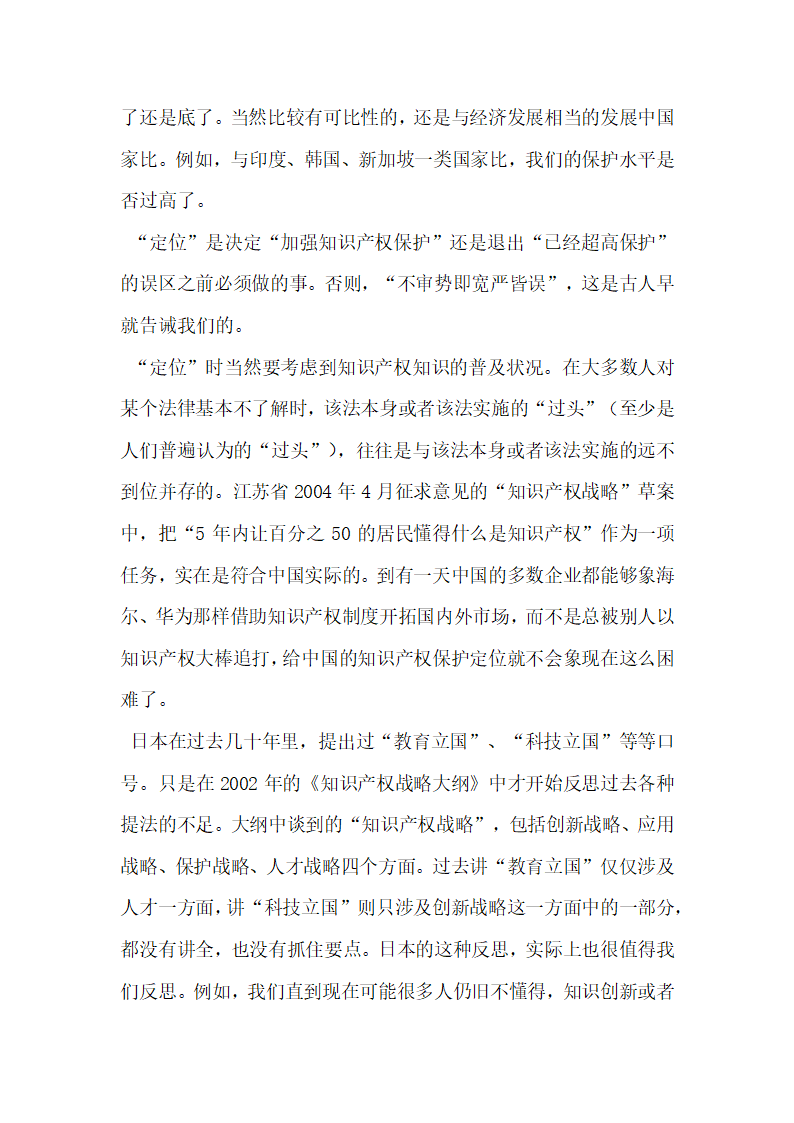 了还是底了。当然比较有可比性的，还是与经济发展相当的发展中国家比。例如，与印度、韩国、新加坡一类国家比，我们的保护水平是否过高了。

“定位”是决定“加强知识产权保护”还是退出“已经超高保护”的误区之前必须做的事。否则，“不审势即宽严皆误”，这是古人早就告诫我们的。

“定位”时当然要考虑到知识产权知识的普及状况。在大多数人对某个法律基本不了解时，该法本身或者该法实施的“过头”（至少是人们普遍认为的“过头”），往往是与该法本身或者该法实施的远不到位并存的。江苏省 2004 年 4 月征求意见的“知识产权战略”草案中，把“5 年内让百分之 50 的居民懂得什么是知识产权”作为一项任务，实在是符合中国实际的。到有一天中国的多数企业都能够象海尔、华为那样借助知识产权制度开拓国内外市场，而不是总被别人以知识产权大棒追打，给中国的知识产权保护定位就不会象现在这么困难了。

日本在过去几十年里，提出过“教育立国”、“科技立国”等等口号。只是在 2002 年的《知识产权战略大纲》中才开始反思过去各种提法的不足。大纲中谈到的“知识产权战略”，包括创新战略、应用战略、保护战略、人才战略四个方面。过去讲“教育立国”仅仅涉及人才一方面，讲“科技立国”则只涉及创新战略这一方面中的一部分，都没有讲全，也没有抓住要点。日本的这种反思，实际上也很值得我们反思。例如，我们直到现在可能很多人仍旧不懂得，知识创新或者